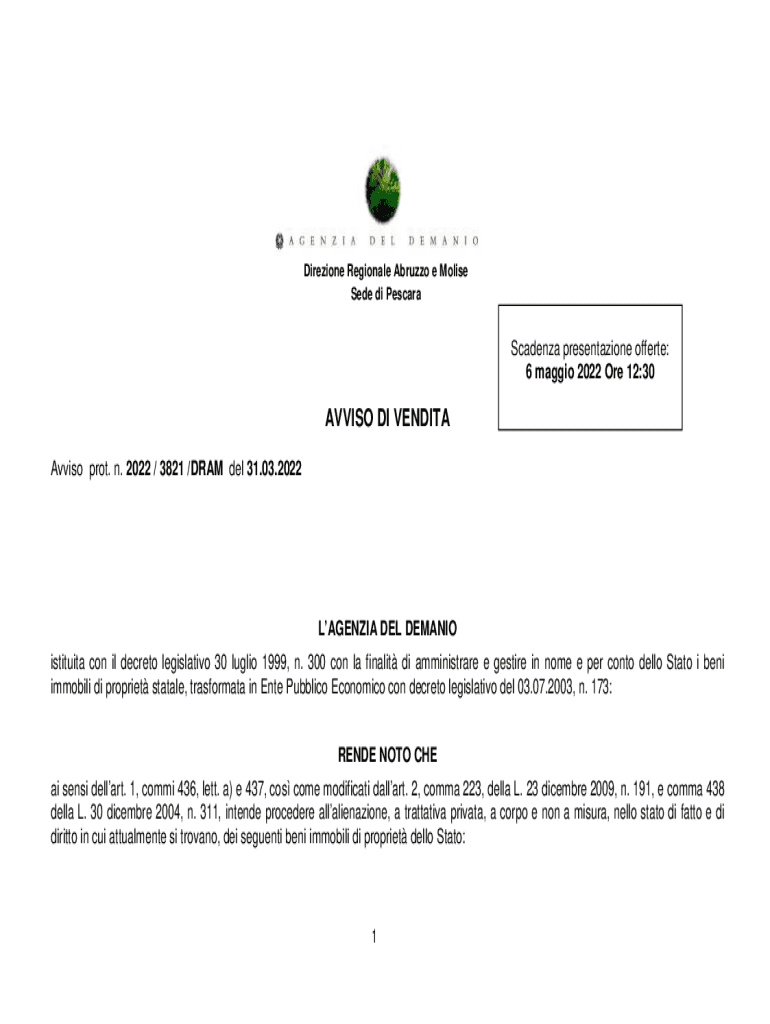 AGENZIA DEL DEMANIO

Direzione Regionale Abruzzo e Molise
Sede di Pescara

Scadenza presentazione offerte:
6 maggio 2022 Ore 12:30

AVVISO DI VENDITA

Avviso prot. n. 2022 / 3821 /DRAM del 31.03.2022

L'AGENZIA DEL DEMANIO

istituita con il decreto legislativo 30 luglio 1999, n. 300 con la finalità di amministrare e gestire in nome e per conto dello Stato i beni immobili di proprietà statale, trasformata in Ente Pubblico Economico con decreto legislativo del 03.07.2003, n. 173:

RENDE NOTO CHE

ai sensi dell'art. 1, commi 436, lett. a) e 437, così come modificati dall'art. 2, comma 223, della L. 23 dicembre 2009, n. 191, e comma 438 della L. 30 dicembre 2004, n. 311, intende procedere all'alienazione, a trattativa privata, a corpo e non a misura, nello stato di fatto e di diritto in cui attualmente si trovano, dei seguenti beni immobili di proprietà dello Stato:

1